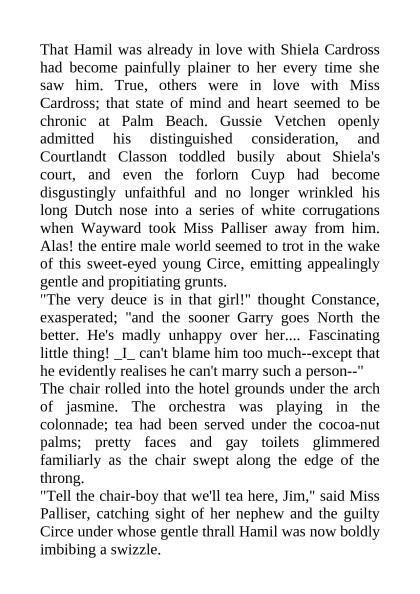 That Hamil was already in love with Shiela Cardross had become painfully plainer to her every time she saw him. True, others were in love with Miss Cardross; that state of mind and heart seemed to be chronic at Palm Beach. Gussie Vetchen openly admitted his distinguished consideration, and Courtlandt Classon toddled busily about Shiela's court, and even the forlorn Cuyp had become disgustingly unfaithful and no longer wrinkled his long Dutch nose into a series of white corrugations when Wayward took Miss Palliser away from him. Alas! the entire male world seemed to trot in the wake of this sweet-eyed young Circe, emitting appealingly gentle and propitiating grunts.
"The very deuce is in that girl!" thought Constance, exasperated; "and the sooner Garry goes North the better. He's madly unhappy over her.... Fascinating little thing! _I_ can't blame him too much--except that he evidently realises he can't marry such a person--"
The chair rolled into the hotel grounds under the arch of jasmine. The orchestra was playing in the colonnade; tea had been served under the cocoa-nut palms; pretty faces and gay toilets glimmered familiarly as the chair swept along the edge of the throng.
"Tell the chair-boy that we'll tea here, Jim," said Miss Palliser, catching sight of her nephew and the guilty Circe under whose gentle thrall Hamil was now boldly imbibing a swizzle.